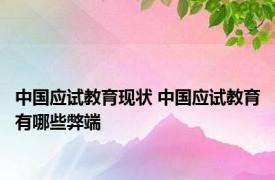 中国应试教育现状 中国应试教育有哪些弊端